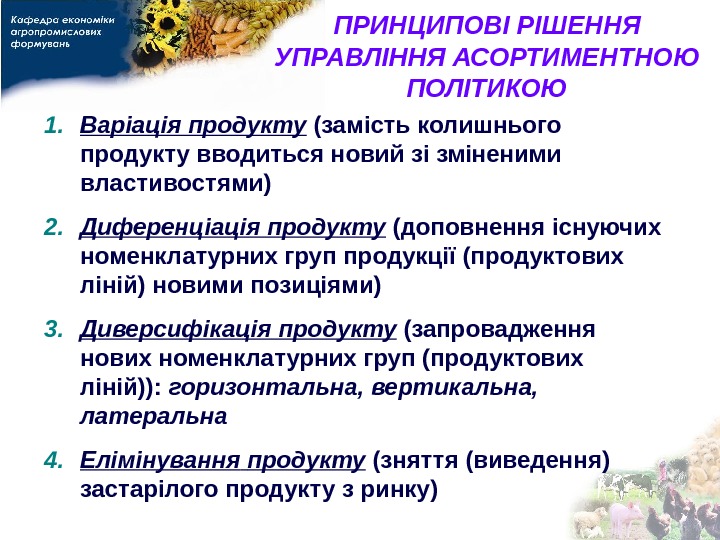 Кафедра економіки агропромислових формувань

ПРИНЦИПОВІ РІШЕННЯ УПРАВЛІННЯ АСОРТИМЕНТНОЮ ПОЛІТИКОЮ

1. Варіація продукту (замість колишнього продукту вводиться новий зі зміненими властивостями)

2. Диференціація продукту (доповнення існуючих номенклатурних груп продукції (продуктових ліній) новими позиціями)

3. Диверсифікація продукту (запровадження нових номенклатурних груп (продуктових ліній)): горизонтальна, вертикальна, латеральна

4. Елімінування продукту (зняття (виведення) застарілого продукту з ринку)